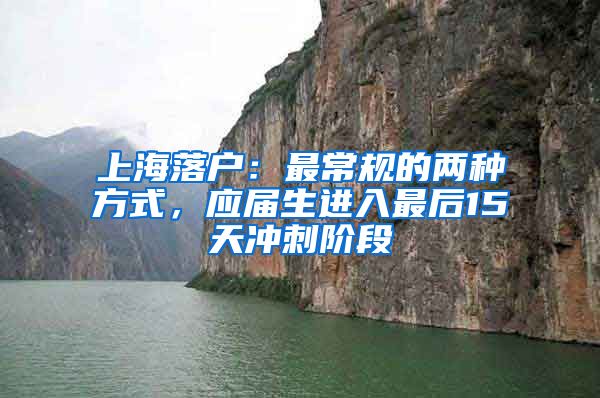 上海落户：最常规的两种方式，应届生进入最后15天冲刺阶段